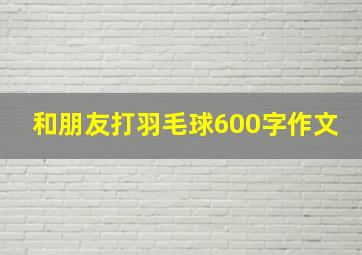 和朋友打羽毛球600字作文